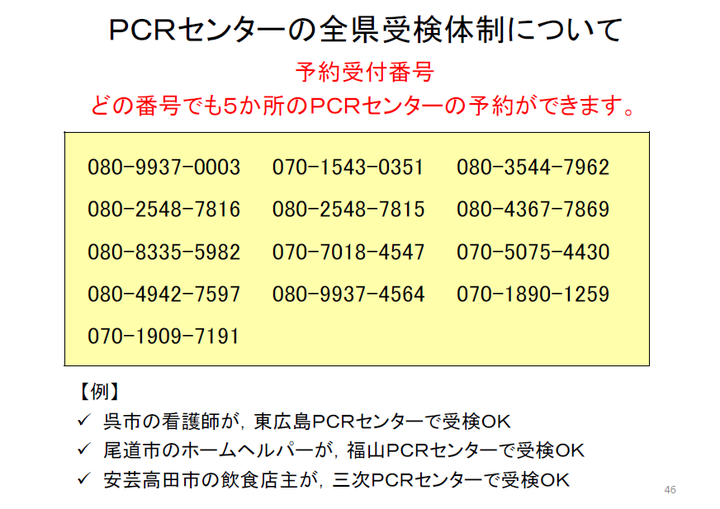 PCRセンターの全県受検体制について

予約受付番号
どの番号でも5か所のPCRセンターの予約ができます。

080-9937-0003 070-1543-0351 080-3544-7962
080-2548-7816 080-2548-7815 080-4367-7869
080-8335-5982 070-7018-4547 070-5075-4430
080-4942-7597 080-9937-4564 070-1890-1259
070-1909-7191

【例】
✓ 呉市の看護師が，東広島PCRセンターで受検OK
✓ 尾道市のホームヘルパーが，福山PCRセンターで受検OK
✓ 安芸高田市の飲食店主が，三次PCRセンターで受検OK

46